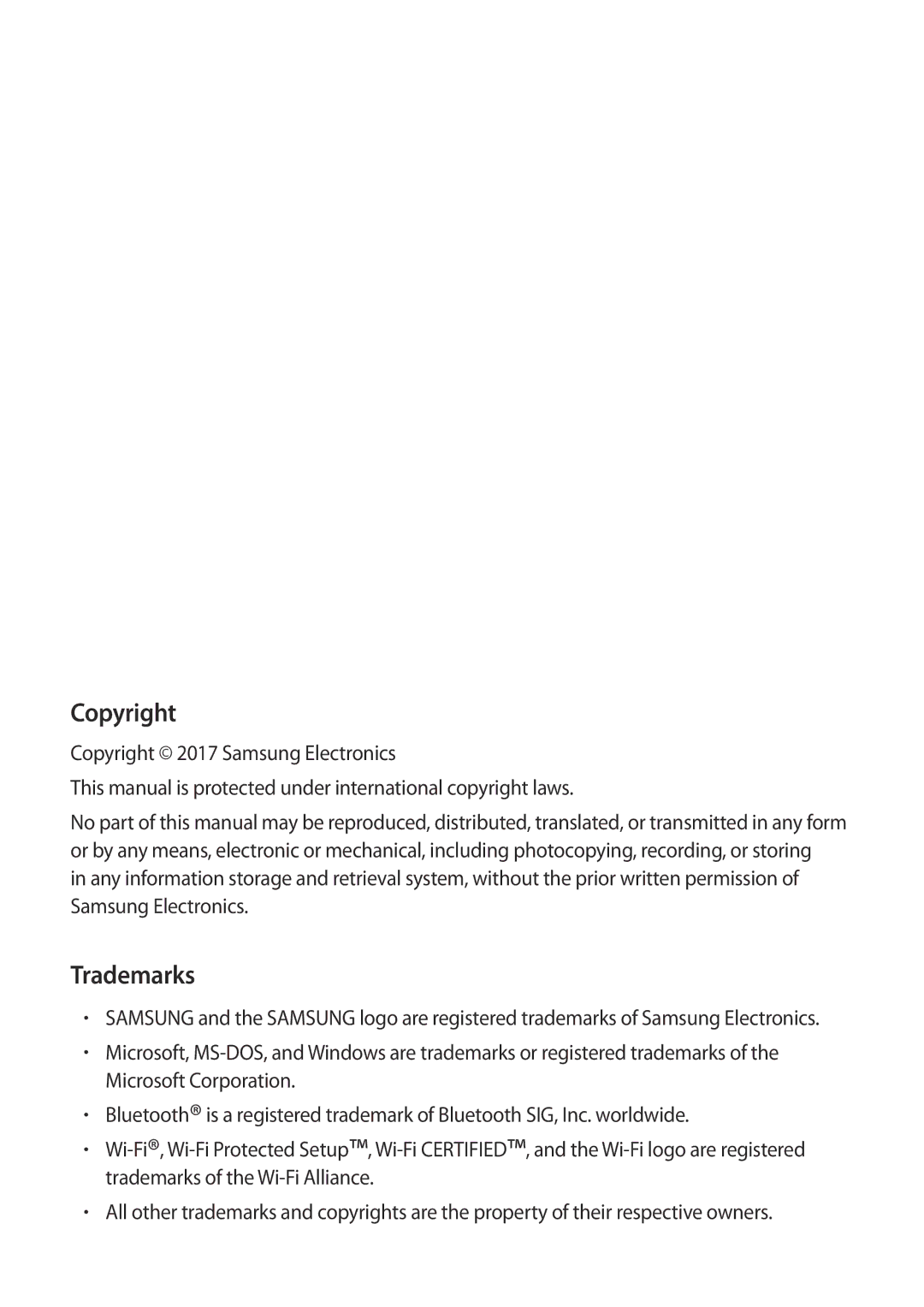 Copyright

Copyright © 2017 Samsung Electronics

This manual is protected under international copyright laws.

No part of this manual may be reproduced, distributed, translated, or transmitted in any form or by any means, electronic or mechanical, including photocopying, recording, or storing in any information storage and retrieval system, without the prior written permission of Samsung Electronics.

Trademarks

• SAMSUNG and the SAMSUNG logo are registered trademarks of Samsung Electronics.
• Microsoft, MS-DOS, and Windows are trademarks or registered trademarks of the Microsoft Corporation.
• Bluetooth® is a registered trademark of Bluetooth SIG, Inc. worldwide.
• Wi-Fi®, Wi-Fi Protected Setup™, Wi-Fi CERTIFIED™, and the Wi-Fi logo are registered trademarks of the Wi-Fi Alliance.
• All other trademarks and copyrights are the property of their respective owners.